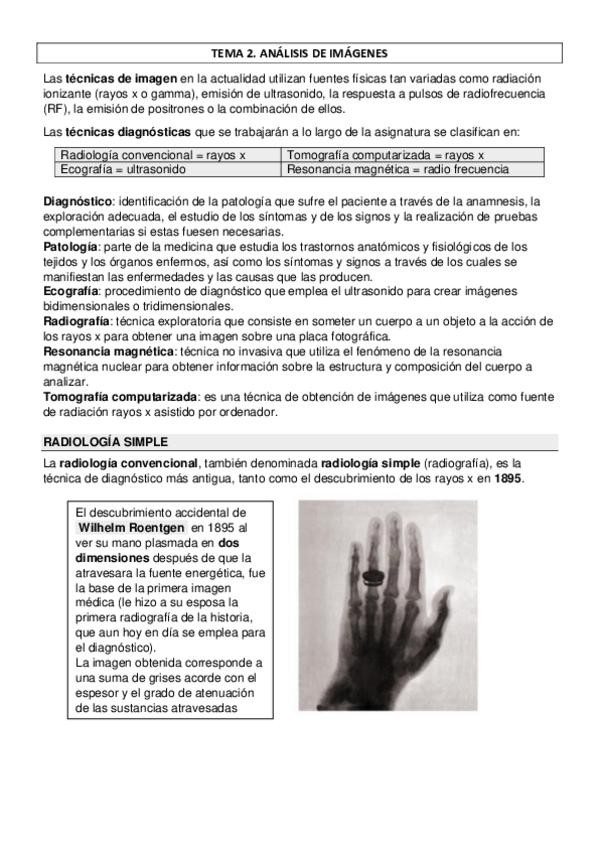 TEMA 2. ANÁLISIS DE IMÁGENES

Las técnicas de imagen en la actualidad utilizan fuentes físicas tan variadas como radiación ionizante (rayos x o gamma), emisión de ultrasonido, la respuesta a pulsos de radiofrecuencia (RF), la emisión de positrones o la combinación de ellos.

Las técnicas diagnósticas que se trabajarán a lo largo de la asignatura se clasifican en:

| Radiología convencional = rayos x | Tomografía computarizada = rayos x |
|---|---|
| Ecografía = ultrasonido | Resonancia magnética = radio frecuencia |

Diagnóstico: identificación de la patología que sufre el paciente a través de la anamnesis, la exploración adecuada, el estudio de los síntomas y de los signos y la realización de pruebas complementarias si estas fuesen necesarias.
Patología: parte de la medicina que estudia los trastornos anatómicos y fisiológicos de los tejidos y los órganos enfermos, así como los síntomas y signos a través de los cuales se manifiestan las enfermedades y las causas que las producen.
Ecografía: procedimiento de diagnóstico que emplea el ultrasonido para crear imágenes bidimensionales o tridimensionales.
Radiografía: técnica exploratoria que consiste en someter un cuerpo a un objeto a la acción de los rayos x para obtener una imagen sobre una placa fotográfica.
Resonancia magnética: técnica no invasiva que utiliza el fenómeno de la resonancia magnética nuclear para obtener información sobre la estructura y composición del cuerpo a analizar.
Tomografía computarizada: es una técnica de obtención de imágenes que utiliza como fuente de radiación rayos x asistido por ordenador.

RADIOLOGÍA SIMPLE

La radiología convencional, también denominada radiología simple (radiografía), es la técnica de diagnóstico más antigua, tanto como el descubrimiento de los rayos x en 1895.

El descubrimiento accidental de Wilhelm Roentgen en 1895 al ver su mano plasmada en dos dimensiones después de que la atravesara la fuente energética, fue la base de la primera imagen médica (le hizo a su esposa la primera radiografía de la historia, que aun hoy en día se emplea para el diagnóstico).
La imagen obtenida corresponde a una suma de grises acorde con el espesor y el grado de atenuación de las sustancias atravesadas